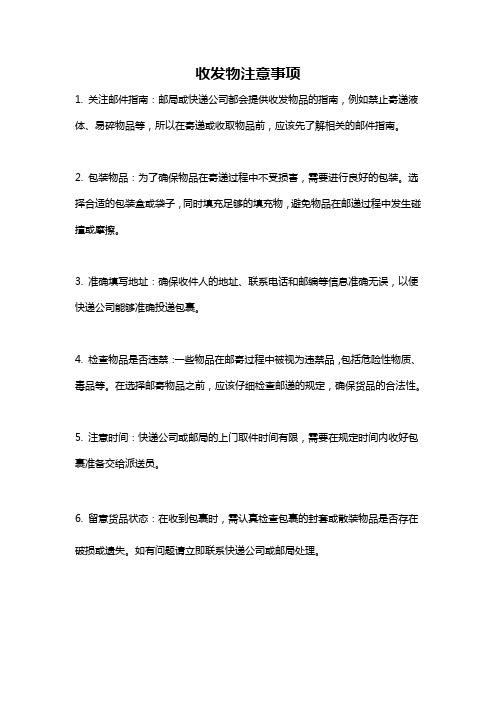 收发物注意事项

1. 关注邮件指南：邮局或快递公司都会提供收发物品的指南，例如禁止寄递液体、易碎物品等，所以在寄递或收取物品前，应该先了解相关的邮件指南。

2. 包装物品：为了确保物品在寄递过程中不受损害，需要进行良好的包装。选择合适的包装盒或袋子，同时填充足够的填充物，避免物品在邮递过程中发生碰撞或摩擦。

3. 准确填写地址：确保收件人的地址、联系电话和邮编等信息准确无误，以便快递公司能够准确投递包裹。

4. 检查物品是否违禁：一些物品在邮寄过程中被视为违禁品，包括危险性物质、毒品等。在选择邮寄物品之前，应该仔细检查邮递的规定，确保货品的合法性。

5. 注意时间：快递公司或邮局的上门取件时间有限，需要在规定时间内收好包裹准备交给派送员。

6. 留意货品状态：在收到包裹时，需认真检查包裹的封套或散装物品是否存在破损或遗失。如有问题请立即联系快递公司或邮局处理。